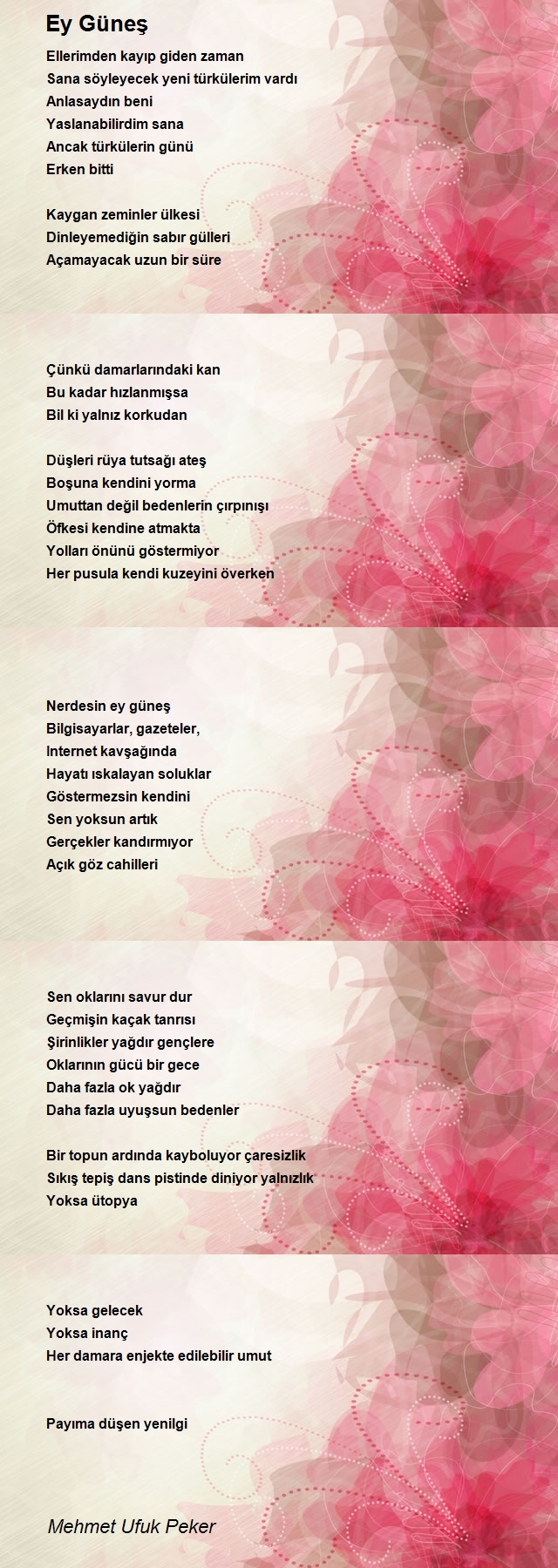 Ey Güneş

Ellerimden kayıp giden zaman
Sana söyleyecek yeni türkülerim vardı
Anlasaydın beni
Yaslanabilirdim sana
Ancak türkülerin günü
Erken bitti

Kaygan zeminler ülkesi
Dinleyemediğin sabır gülleri
Açamayacak uzun bir süre

Çünkü damarlarındaki kan
Bu kadar hızlanmışsa
Bil ki yalnız korkudan

Düşleri rüya tutsağı ateş
Boşuna kendini yorma
Umuttan değil bedenlerin çırpınışı
Öfkesi kendine atmakta
Yolları önünü göstermiyor
Her pusula kendi kuzeyini överken

Nerdesin ey güneş
Bilgisayarlar, gazeteler,
Internet kavşağında
Hayatı ıskalayan soluklar
Göstermezsin kendini
Sen yoksun artık
Gerçekler kandırmıyor
Açık göz cahilleri

Sen oklarını savur dur
Geçmişin kaçak tanrısı
Şirinlikler yağdır gençlere
Oklarının gücü bir gece
Daha fazla ok yağdır
Daha fazla uyuşsun bedenler

Bir topun ardında kayboluyor çaresizlik
Sıkış tepiş dans pistinde diniyor yalnızlık
Yoksa ütopya

Yoksa gelecek
Yoksa inanç
Her damara enjekte edilebilir umut

Payıma düşen yenilgi

Mehmet Ufuk Peker